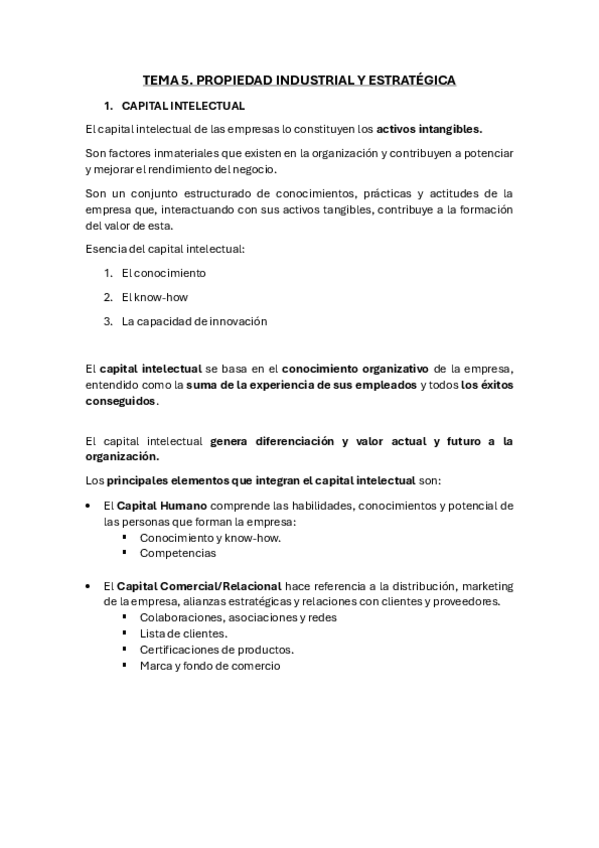 TEMA 5. PROPIEDAD INDUSTRIAL Y ESTRATÉGICA

1. CAPITAL INTELECTUAL

El capital intelectual de las empresas lo constituyen los activos intangibles.

Son factores inmateriales que existen en la organización y contribuyen a potenciar y mejorar el rendimiento del negocio.

Son un conjunto estructurado de conocimientos, prácticas y actitudes de la empresa que, interactuando con sus activos tangibles, contribuye a la formación del valor de esta.

Esencia del capital intelectual:

1. El conocimiento
2. El know-how
3. La capacidad de innovación

El capital intelectual se basa en el conocimiento organizativo de la empresa, entendido como la suma de la experiencia de sus empleados y todos los éxitos conseguidos.

El capital intelectual genera diferenciación y valor actual y futuro a la organización.

Los principales elementos que integran el capital intelectual son:

• El Capital Humano comprende las habilidades, conocimientos y potencial de las personas que forman la empresa:
  ▪ Conocimiento y know-how.
  ▪ Competencias

• El Capital Comercial/Relacional hace referencia a la distribución, marketing de la empresa, alianzas estratégicas y relaciones con clientes y proveedores.
  ▪ Colaboraciones, asociaciones y redes
  ▪ Lista de clientes.
  ▪ Certificaciones de productos.
  ▪ Marca y fondo de comercio